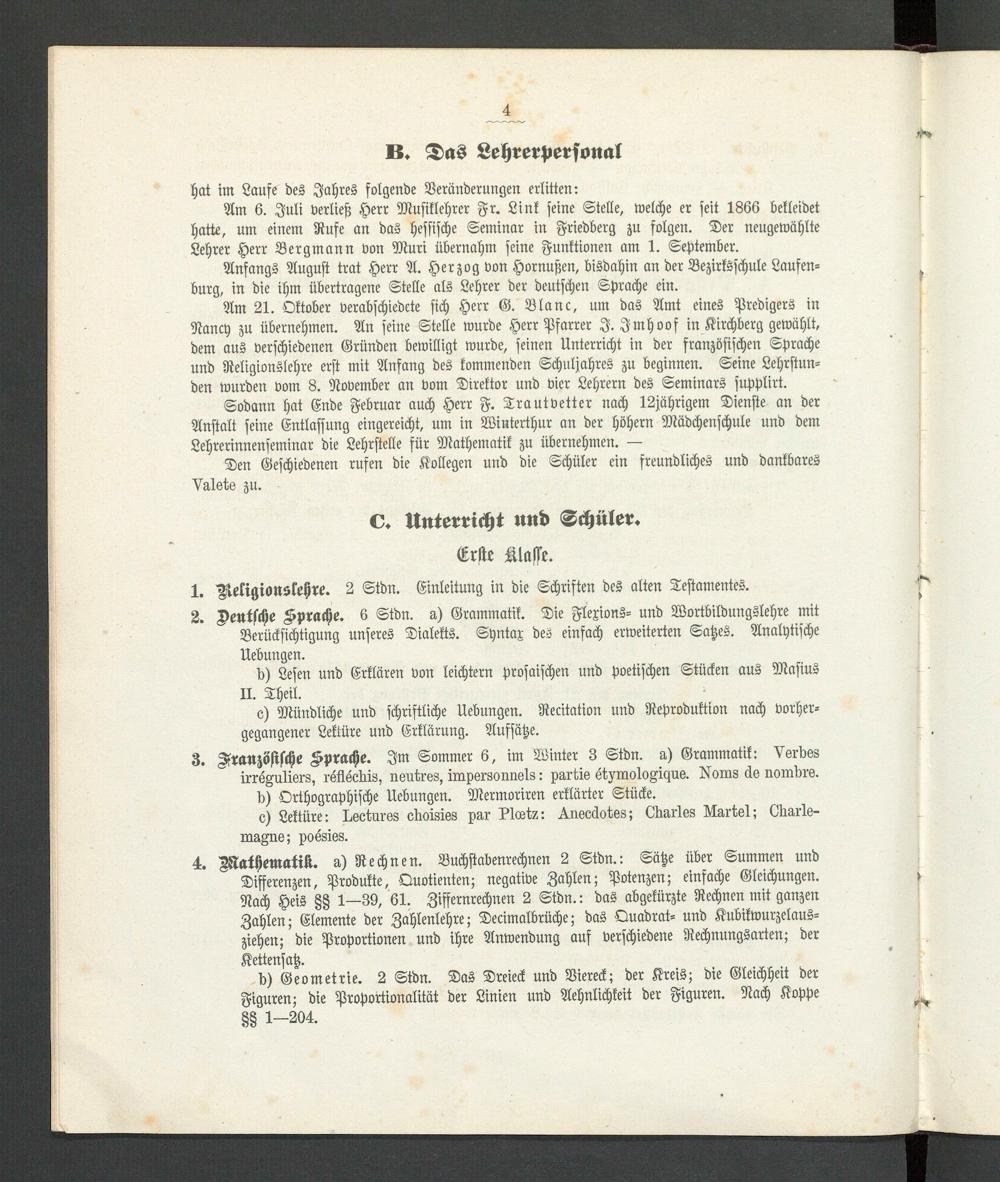 4

B. Das Lehrerpersonal

hat im Laufe des Jahres folgende Veränderungen erlitten:

Am 6. Juli verließ Herr Musiklehrer Fr. Link seine Stelle, welche er seit 1866 bekleidet hatte, um einem Rufe an das hessische Seminar in Friedberg zu folgen. Der neugewählte Lehrer Herr Bergmann von Muri übernahm seine Funktionen am 1. September.

Anfangs August trat Herr A. Herzog von Hornußen, bisdahin an der Bezirksschule Laufenburg, in die ihm übertragene Stelle als Lehrer der deutschen Sprache ein.

Am 21. Oktober verabschiedete sich Herr G. Blanc, um das Amt eines Predigers in Nancy zu übernehmen. An seine Stelle wurde Herr Pfarrer J. Imhoof in Kirchberg gewählt, dem aus verschiedenen Gründen bewilligt wurde, seinen Unterricht in der französischen Sprache und Religionslehre erst mit Anfang des kommenden Schuljahres zu beginnen. Seine Lehrstunden wurden vom 8. November an vom Direktor und vier Lehrern des Seminars supplirt.

Sodann hat Ende Februar auch Herr F. Trautvetter nach 12jährigem Dienste an der Anstalt seine Entlassung eingereicht, um in Winterthur an der höhern Mädchenschule und dem Lehrerinnenseminar die Lehrstelle für Mathematik zu übernehmen. —

Den Geschiedenen rufen die Kollegen und die Schüler ein freundliches und dankbares Valete zu.

C. Unterricht und Schüler.

Erste Klasse.

1. Religionslehre. 2 Stdn. Einleitung in die Schriften des alten Testamentes.

2. Deutsche Sprache. 6 Stdn. a) Grammatik. Die Flexions- und Wortbildungslehre mit Berücksichtigung unseres Dialekts. Syntax des einfach erweiterten Satzes. Analytische Uebungen.

b) Lesen und Erklären von leichtern prosaischen und poetischen Stücken aus Masius II. Theil.

c) Mündliche und schriftliche Uebungen. Recitation und Reproduktion nach vorhergegangener Lektüre und Erklärung. Aufsätze.

3. Französische Sprache. Im Sommer 6, im Winter 3 Stdn. a) Grammatik: Verbes irréguliers, réfléchis, neutres, impersonnels: partie étymologique. Noms de nombre.

b) Orthographische Uebungen. Mermoriren erklärter Stücke.

c) Lektüre: Lectures choisies par Plœtz: Anecdotes; Charles Martel; Charlemagne; poésies.

4. Mathematik. a) Rechnen. Buchstabenrechnen 2 Stdn.: Sätze über Summen und Differenzen, Produkte, Quotienten; negative Zahlen; Potenzen; einfache Gleichungen. Nach Heis §§ 1—39, 61. Ziffernrechnen 2 Stdn.: das abgekürzte Rechnen mit ganzen Zahlen; Elemente der Zahlenlehre; Decimalbrüche; das Quadrat- und Kubikwurzelausziehen; die Proportionen und ihre Anwendung auf verschiedene Rechnungsarten; der Kettensatz.

b) Geometrie. 2 Stdn. Das Dreieck und Viereck; der Kreis; die Gleichheit der Figuren; die Proportionalität der Linien und Aehnlichkeit der Figuren. Nach Koppe §§ 1—204.